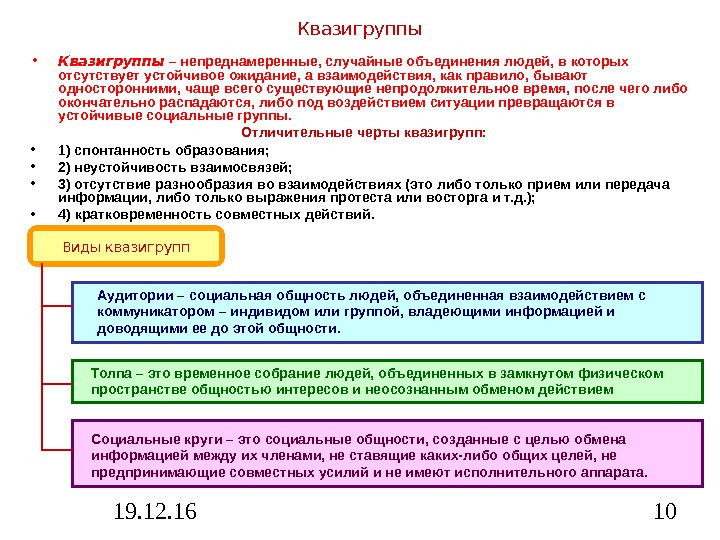 Квазигруппы

• Квазигруппы – непреднамеренные, случайные объединения людей, в которых отсутствует устойчивое ожидание, а взаимодействия, как правило, бывают односторонними, чаще всего существующие непродолжительное время, после чего либо окончательно распадаются, либо под воздействием ситуации превращаются в устойчивые социальные группы.

Отличительные черты квазигрупп:

• 1) спонтанность образования;
• 2) неустойчивость взаимосвязей;
• 3) отсутствие разнообразия во взаимодействиях (это либо только прием или передача информации, либо только выражения протеста или восторга и т.д.);
• 4) кратковременность совместных действий.

Виды квазигрупп

Аудитории – социальная общность людей, объединенная взаимодействием с коммуникатором – индивидом или группой, владеющими информацией и доводящими ее до этой общности.

Толпа – это временное собрание людей, объединенных в замкнутом физическом пространстве общностью интересов и неосознанным обменом действием

Социальные круги – это социальные общности, созданные с целью обмена информацией между их членами, не ставящие каких-либо общих целей, не предпринимающие совместных усилий и не имеют исполнительного аппарата.

19.12.16

10